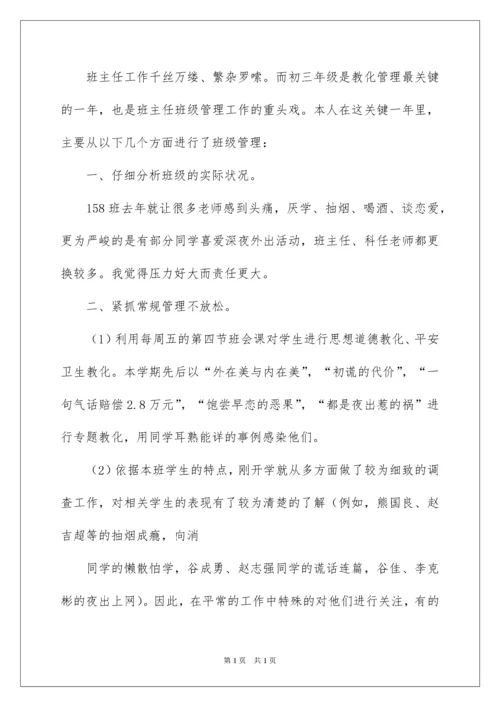 班主任工作千丝万缕、繁杂罗嗦。而初三年级是教化管理最关键的一年，也是班主任班级管理工作的重头戏。本人在这关键一年里，主要从以下几个方面进行了班级管理：

一、仔细分析班级的实际状况。

158班去年就让很多老师感到头痛，厌学、抽烟、喝酒、谈恋爱，更为严峻的是有部分同学喜爱深夜外出活动，班主任、科任老师都更换较多。我觉得压力好大而责任更大。

二、紧抓常规管理不放松。

（1）利用每周五的第四节班会课对学生进行思想道德教化、平安卫生教化。本学期先后以“外在美与内在美”，“初谎的代价”，“一句气话赔偿2.8万元”，“饱尝早恋的恶果”，“都是夜出惹的祸”进行专题教化，用同学耳熟能详的事例感染他们。

（2）依据本班学生的特点，刚开学就从多方面做了较为细致的调查工作，对相关学生的表现有了较为清楚的了解（例如，熊国良、赵吉超等的抽烟成瘾，向消

同学的懒散怕学，谷成勇、赵志强同学的谎话连篇，谷佳、李克彬的夜出上网）。因此，在平常的工作中特殊的对他们进行关注，有的

第1页 共1页